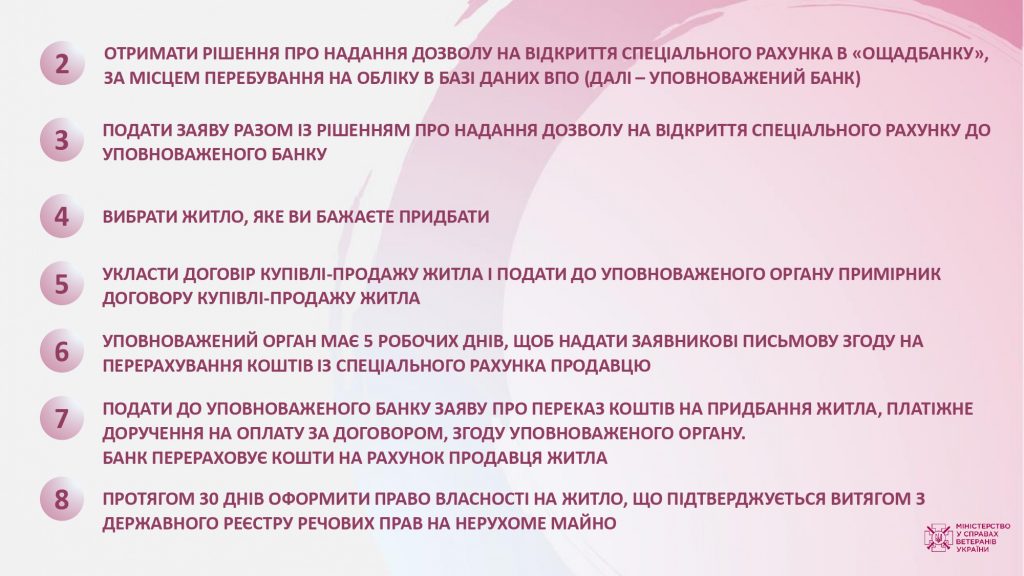 2
ОТРИМАТИ РІШЕННЯ ПРО НАДАННЯ ДОЗВОЛУ НА ВІДКРИТТЯ СПЕЦІАЛЬНОГО РАХУНКА В «ОЩАДБАНКУ», ЗА МІСЦЕМ ПЕРЕБУВАННЯ НА ОБЛІКУ В БАЗІ ДАНИХ ВПО (ДАЛІ – УПОВНОВАЖЕНИЙ БАНК)

3
ПОДАТИ ЗАЯВУ РАЗОМ ІЗ РІШЕННЯМ ПРО НАДАННЯ ДОЗВОЛУ НА ВІДКРИТТЯ СПЕЦІАЛЬНОГО РАХУНКУ ДО УПОВНОВАЖЕНОГО БАНКУ

4
ВИБРАТИ ЖИТЛО, ЯКЕ ВИ БАЖАЄТЕ ПРИДБАТИ

5
УКЛАСТИ ДОГОВІР КУПІВЛІ-ПРОДАЖУ ЖИТЛА І ПОДАТИ ДО УПОВНОВАЖЕНОГО ОРГАНУ ПРИМІРНИК ДОГОВОРУ КУПІВЛІ-ПРОДАЖУ ЖИТЛА

6
УПОВНОВАЖЕНИЙ ОРГАН МАЄ 5 РОБОЧИХ ДНІВ, ЩОБ НАДАТИ ЗАЯВНИКОВІ ПИСЬМОВУ ЗГОДУ НА ПЕРЕРАХУВАННЯ КОШТІВ ІЗ СПЕЦІАЛЬНОГО РАХУНКА ПРОДАВЦЮ

7
ПОДАТИ ДО УПОВНОВАЖЕНОГО БАНКУ ЗАЯВУ ПРО ПЕРЕКАЗ КОШТІВ НА ПРИДБАННЯ ЖИТЛА, ПЛАТІЖНЕ ДОРУЧЕННЯ НА ОПЛАТУ ЗА ДОГОВОРОМ, ЗГОДУ УПОВНОВАЖЕНОГО ОРГАНУ.
БАНК ПЕРЕРАХОВУЄ КОШТИ НА РАХУНОК ПРОДАВЦЯ ЖИТЛА

8
ПРОТЯГОМ 30 ДНІВ ОФОРМИТИ ПРАВО ВЛАСНОСТІ НА ЖИТЛО, ЩО ПІДТВЕРДЖУЄТЬСЯ ВИТЯГОМ З ДЕРЖАВНОГО РЕЄСТРУ РЕЧОВИХ ПРАВ НА НЕРУХОМЕ МАЙНО

МІНІСТЕРСТВО У СПРАВАХ ВЕТЕРАНІВ УКРАЇНИ